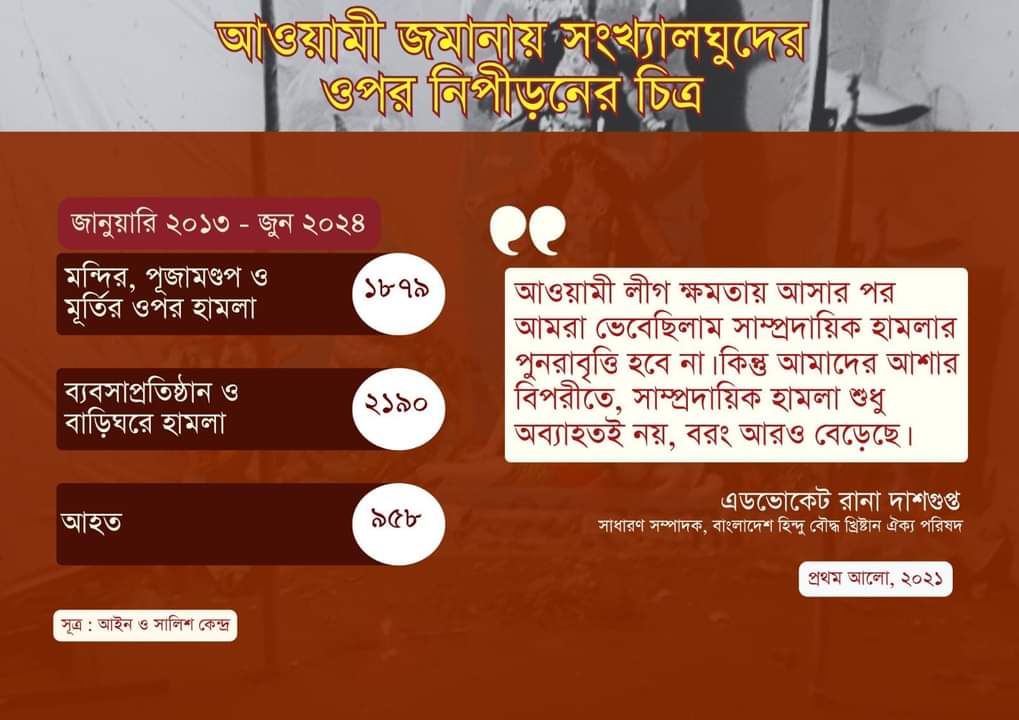 আওয়ামী জমানায় সংখ্যালঘুদের ওপর নিপীড়নের চিত্র

জানুয়ারি ২০১৩ - জুন ২০২৪

মন্দির, পূজামণ্ডপ ও মূর্তির ওপর হামলা ১৮৭৯

ব্যবসাপ্রতিষ্ঠান ও বাড়িঘরে হামলা ২১৯০

আহত ৯৫৮

সূত্র : আইন ও সালিশ কেন্দ্র

আওয়ামী লীগ ক্ষমতায় আসার পর আমরা ভেবেছিলাম সাম্প্রদায়িক হামলার পুনরাবৃত্তি হবে না।কিন্তু আমাদের আশার বিপরীতে, সাম্প্রদায়িক হামলা শুধু অব্যাহতই নয়, বরং আরও বেড়েছে।

এডভোকেট রানা দাশগুপ্ত
সাধারণ সম্পাদক, বাংলাদেশ হিন্দু বৌদ্ধ খ্রিষ্টান ঐক্য পরিষদ

প্রথম আলো, ২০২১